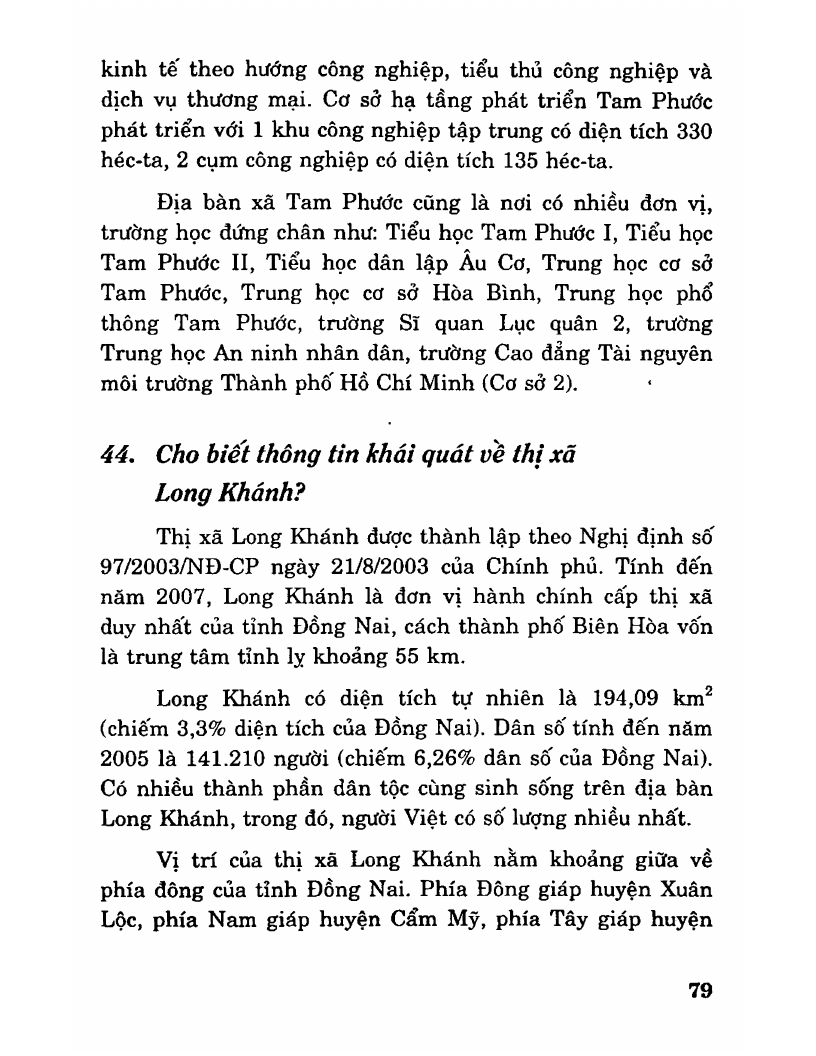 kinh tế theo hướng công nghiệp, tiểu thủ công nghiệp và dịch vụ thương mại. Cơ sở hạ tầng phát triển Tam Phước phát triển với 1 khu công nghiệp tập trung có diện tích 330 héc-ta, 2 cụm công nghiệp có diện tích 135 héc-ta.

Địa bàn xã Tam Phước cũng là nơi có nhiều đơn vị, trường học đứng chân như: Tiểu học Tam Phước I, Tiểu học Tam Phước II, Tiểu học dân lập Âu Cơ, Trung học cơ sở Tam Phước, Trung học cơ sở Hòa Bình, Trung học phổ thông Tam Phước, trường Sĩ quan Lục quân 2, trường Trung học An ninh nhân dân, trường Cao đẳng Tài nguyên môi trường Thành phố Hồ Chí Minh (Cơ sở 2).

44. Cho biết thông tin khái quát về thị xã Long Khánh?

Thị xã Long Khánh được thành lập theo Nghị định số 97/2003/NĐ-CP ngày 21/8/2003 của Chính phủ. Tính đến năm 2007, Long Khánh là đơn vị hành chính cấp thị xã duy nhất của tỉnh Đồng Nai, cách thành phố Biên Hòa vốn là trung tâm tỉnh lỵ khoảng 55 km.

Long Khánh có diện tích tự nhiên là 194,09 $km^2$ (chiếm 3,3% diện tích của Đồng Nai). Dân số tính đến năm 2005 là 141.210 người (chiếm 6,26% dân số của Đồng Nai). Có nhiều thành phần dân tộc cùng sinh sống trên địa bàn Long Khánh, trong đó, người Việt có số lượng nhiều nhất.

Vị trí của thị xã Long Khánh nằm khoảng giữa về phía đông của tỉnh Đồng Nai. Phía Đông giáp huyện Xuân Lộc, phía Nam giáp huyện Cẩm Mỹ, phía Tây giáp huyện

79